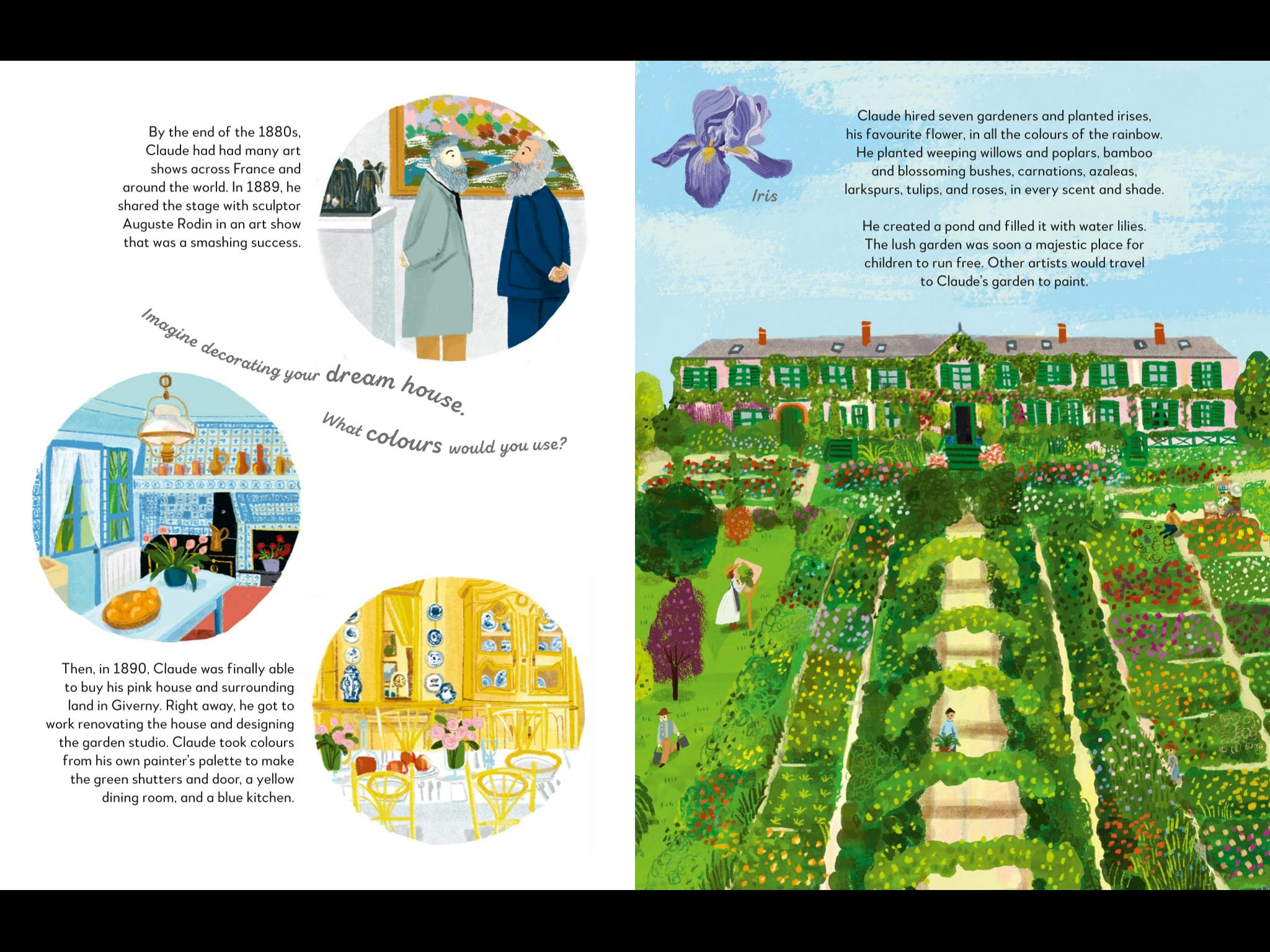 By the end of the 1880s, Claude had had many art shows across France and around the world. In 1889, he shared the stage with sculptor Auguste Rodin in an art show that was a smashing success.

Imagine decorating your dream house.

What colours would you use?

Then, in 1890, Claude was finally able to buy his pink house and surrounding land in Giverny. Right away, he got to work renovating the house and designing the garden studio. Claude took colours from his own painter's palette to make the green shutters and door, a yellow dining room, and a blue kitchen.

Iris

Claude hired seven gardeners and planted irises, his favourite flower, in all the colours of the rainbow. He planted weeping willows and poplars, bamboo and blossoming bushes, carnations, azaleas, larkspurs, tulips, and roses, in every scent and shade.

He created a pond and filled it with water lilies. The lush garden was soon a majestic place for children to run free. Other artists would travel to Claude's garden to paint.